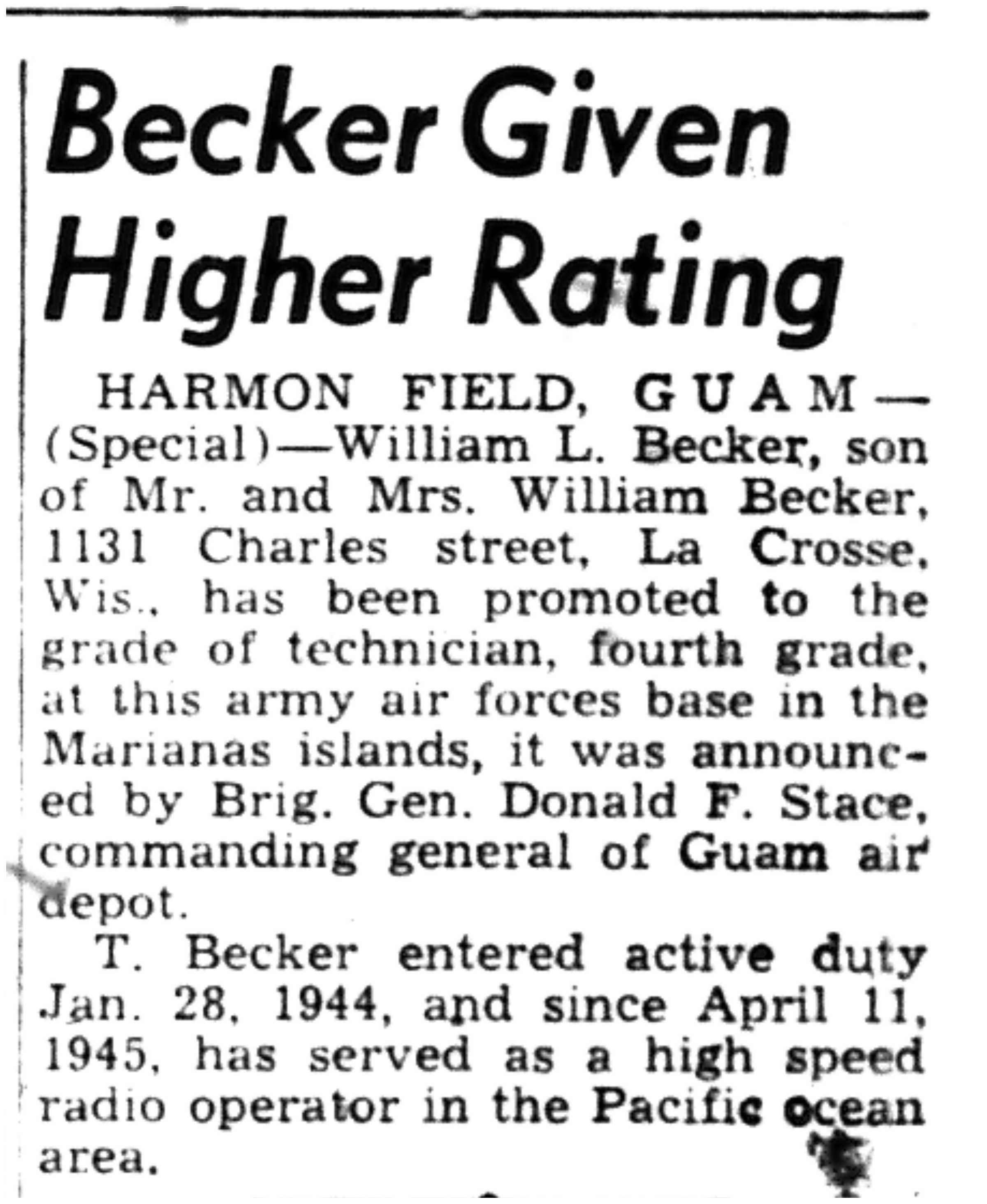 Becker Given Higher Rating

HARMON FIELD, GUAM—(Special)—William L. Becker, son of Mr. and Mrs. William Becker, 1131 Charles street, La Crosse, Wis., has been promoted to the grade of technician, fourth grade, at this army air forces base in the Marianas islands, it was announced by Brig. Gen. Donald F. Stace, commanding general of Guam air depot.

T. Becker entered active duty Jan. 28, 1944, and since April 11, 1945, has served as a high speed radio operator in the Pacific ocean area.